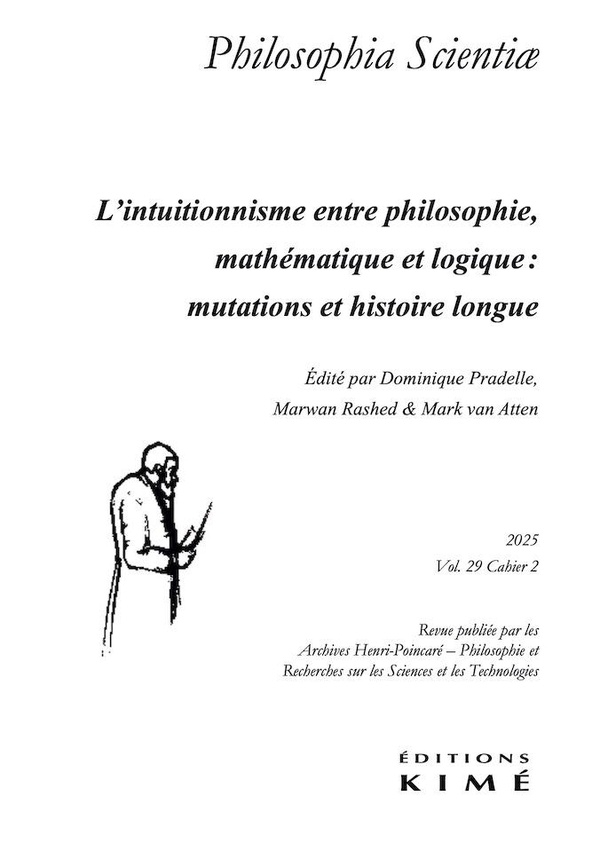 Philosophia Scientiæ

L'intuitionnisme entre philosophie, mathématique et logique : mutations et histoire longue

Édité par Dominique Pradelle, Marwan Rashed & Mark van Atten

2025
Vol. 29 Cahier 2

Revue publiée par les Archives Henri-Poincaré – Philosophie et Recherches sur les Sciences et les Technologies

ÉDITIONS
KIMÉ